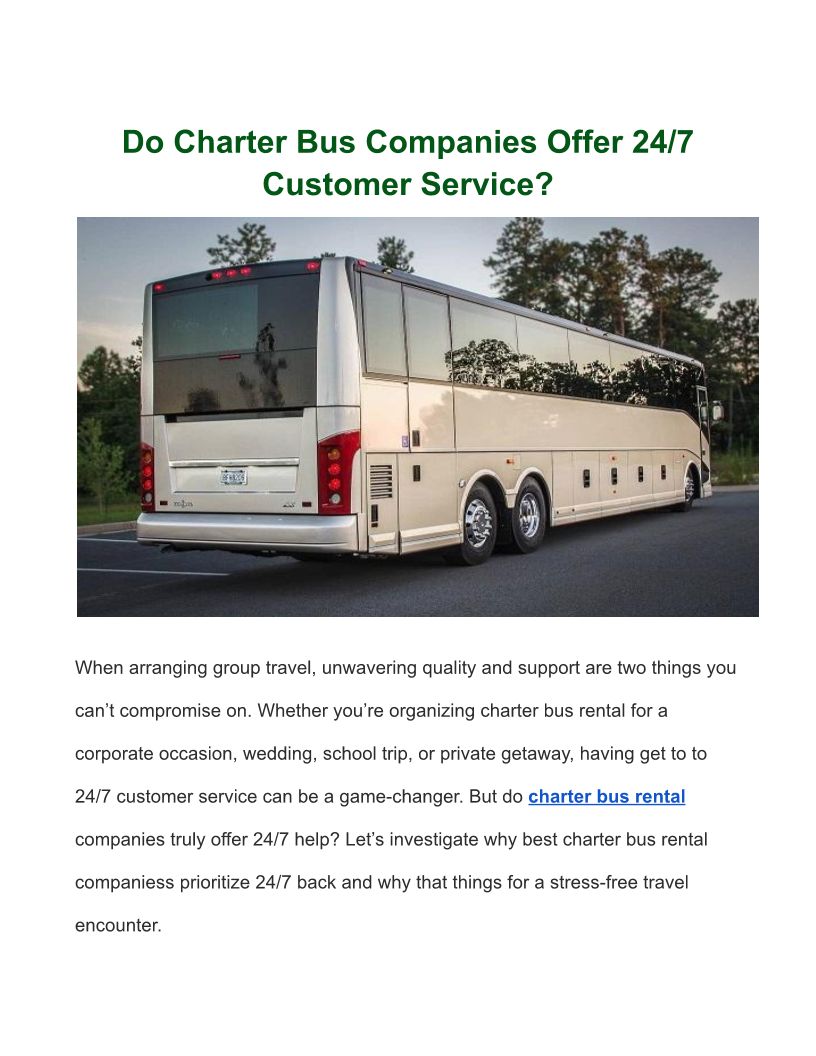 Do Charter Bus Companies Offer 24/7 Customer Service?

When arranging group travel, unwavering quality and support are two things you can't compromise on. Whether you're organizing charter bus rental for a corporate occasion, wedding, school trip, or private getaway, having get to to 24/7 customer service can be a game-changer. But do charter bus rental companies truly offer 24/7 help? Let's investigate why best charter bus rental companiess prioritize 24/7 back and why that things for a stress-free travel encounter.